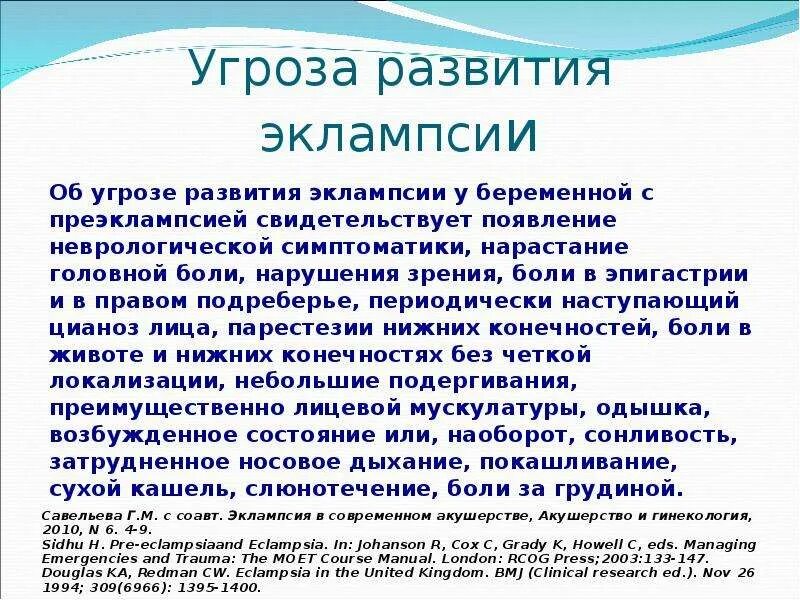 Угроза развития эклампсии

Об угрозе развития эклампсии у беременной с преэклампсией свидетельствует появление неврологической симптоматики, нарастание головной боли, нарушения зрения, боли в эпигастрии и в правом подреберье, периодически наступающий цианоз лица, парестезии нижних конечностей, боли в животе и нижних конечностях без четкой локализации, небольшие подергивания, преимущественно лицевой мускулатуры, одышка, возбужденное состояние или, наоборот, сонливость, затрудненное носовое дыхание, покашливание, сухой кашель, слюнотечение, боли за грудиной.

Савельева Г.М. с соавт. Эклампсия в современном акушерстве, Акушерство и гинекология, 2010, N 6. 4-9.
Sidhu H. Pre-eclampsiaand Eclampsia. In: Johanson R, Cox C, Grady K, Howell C, eds. Managing Emergencies and Trauma: The MOET Course Manual. London: RCOG Press;2003:133-147.
Douglas KA, Redman CW. Eclampsia in the United Kingdom. BMJ (Clinical research ed.). Nov 26 1994; 309(6966): 1395-1400.